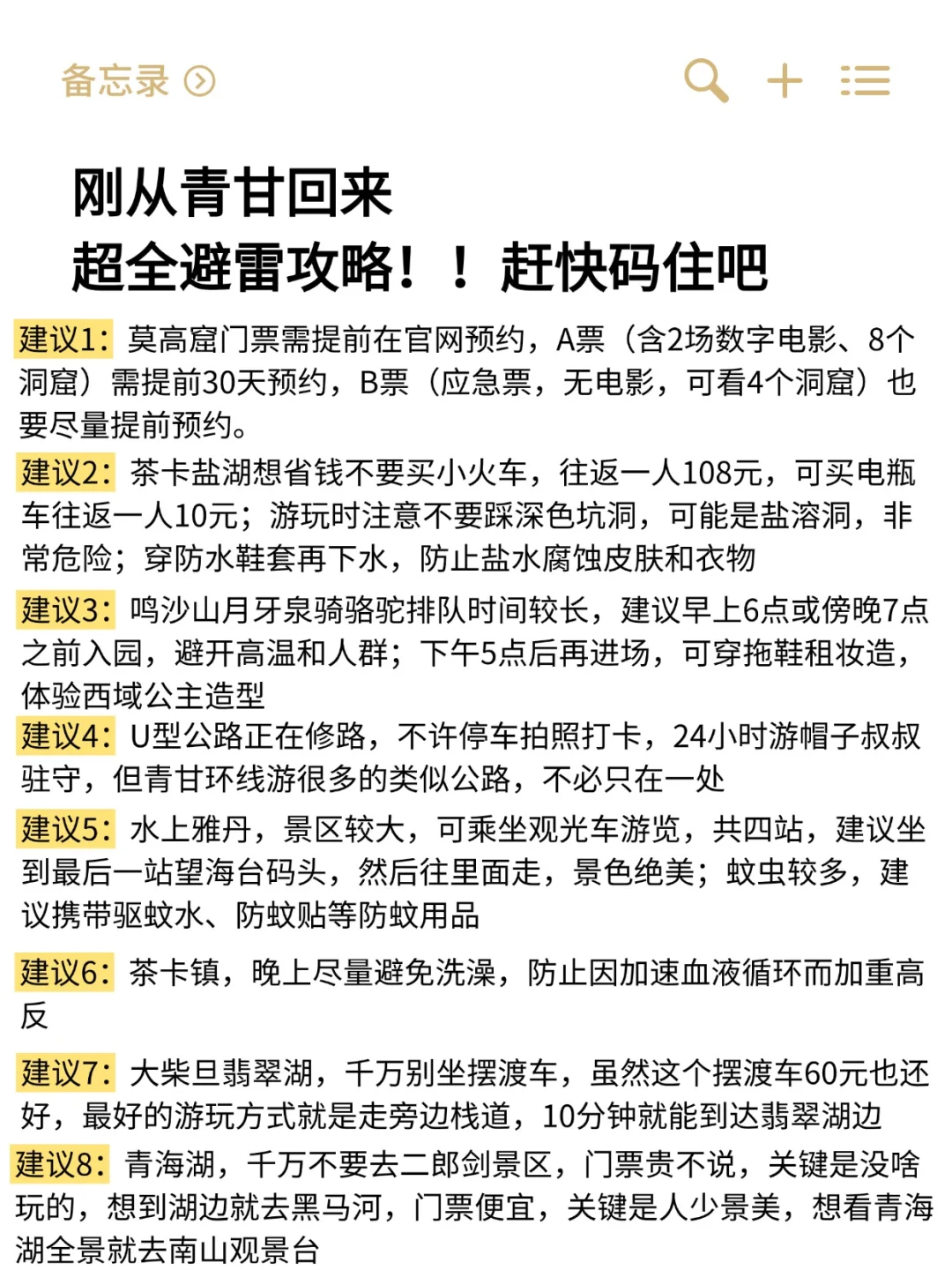 备忘录

刚从青甘回来
超全避雷攻略！！赶快码住吧

建议1：莫高窟门票需提前在官网预约，A票（含2场数字电影、8个洞窟）需提前30天预约，B票（应急票，无电影，可看4个洞窟）也要尽量提前预约。

建议2：茶卡盐湖想省钱不要买小火车，往返一人108元，可买电瓶车往返一人10元；游玩时注意不要踩深色坑洞，可能是盐溶洞，非常危险；穿防水鞋套再下水，防止盐水腐蚀皮肤和衣物

建议3：鸣沙山月牙泉骑骆驼排队时间较长，建议早上6点或傍晚7点之前入园，避开高温和人群；下午5点后再进场，可穿拖鞋租妆造，体验西域公主造型

建议4：U型公路正在修路，不许停车拍照打卡，24小时游帽子叔叔驻守，但青甘环线游很多的类似公路，不必只在一处

建议5：水上雅丹，景区较大，可乘坐观光车游览，共四站，建议坐到最后一站望海台码头，然后往里面走，景色绝美；蚊虫较多，建议携带驱蚊水、防蚊贴等防蚊用品

建议6：茶卡镇，晚上尽量避免洗澡，防止因加速血液循环而加重高反

建议7：大柴旦翡翠湖，千万别坐摆渡车，虽然这个摆渡车60元也还好，最好的游玩方式就是走旁边栈道，10分钟就能到达翡翠湖边

建议8：青海湖，千万不要去二郎剑景区，门票贵不说，关键是没啥玩的，想到湖边就去黑马河，门票便宜，关键是人少景美，想看青海湖全景就去南山观景台